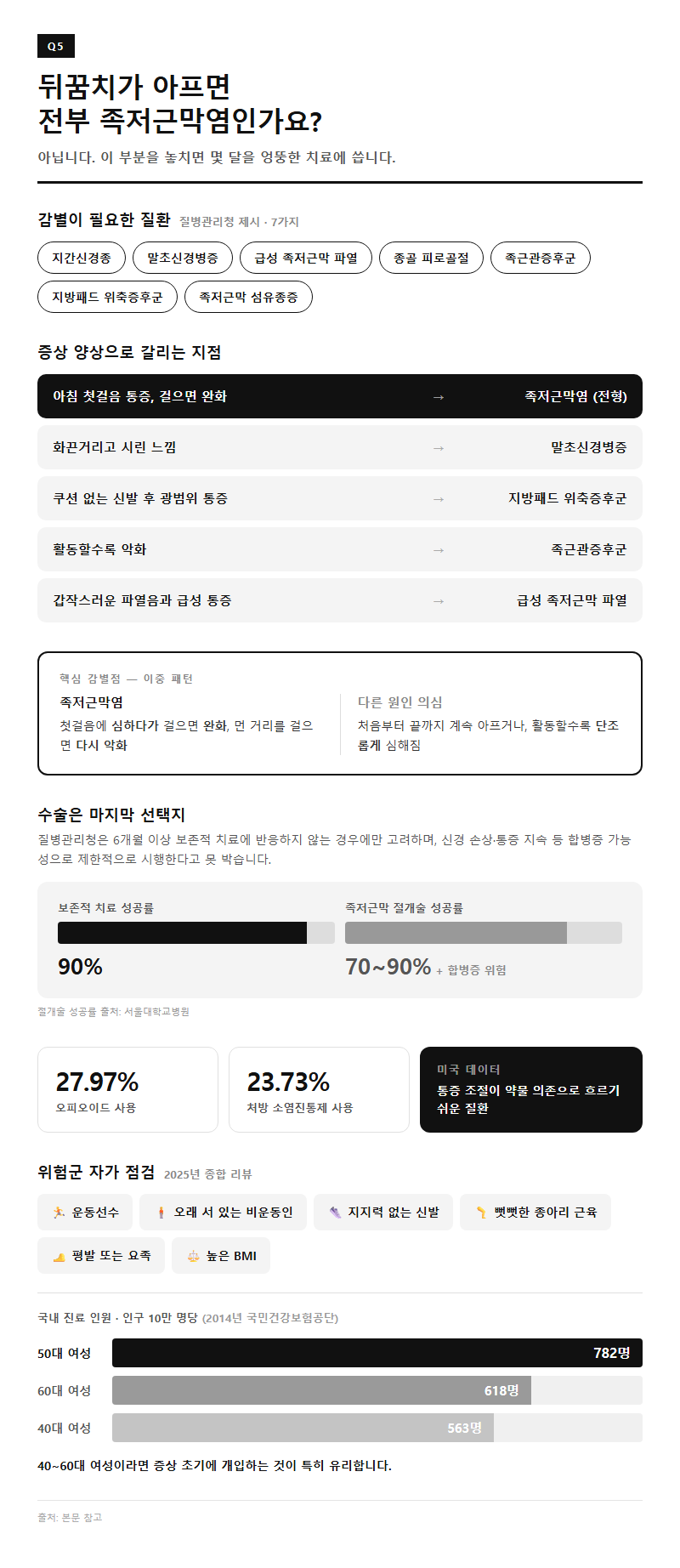 Q5

뒤꿈치가 아프면
전부 족저근막염인가요?

아닙니다. 이 부분을 놓치면 몇 달을 엉뚱한 치료에 씁니다.

감별이 필요한 질환 질병관리청 제시 · 7가지

지간신경종
말초신경병증
급성 족저근막 파열
종골 피로골절
족근관증후군
지방패드 위축증후군
족저근막 섬유종증

증상 양상으로 갈리는 지점

아침 첫걸음 통증, 걸으면 완화 → 족저근막염 (전형)
화끈거리고 시린 느낌 → 말초신경병증
쿠션 없는 신발 후 광범위 통증 → 지방패드 위축증후군
활동할수록 악화 → 족근관증후군
갑작스러운 파열음과 급성 통증 → 급성 족저근막 파열

핵심 감별점 — 이중 패턴

족저근막염
첫걸음에 심하다가 걸으면 완화, 먼 거리를 걸으면 다시 악화

다른 원인 의심
처음부터 끝까지 계속 아프거나, 활동할수록 단조롭게 심해짐

수술은 마지막 선택지

질병관리청은 6개월 이상 보존적 치료에 반응하지 않는 경우에만 고려하며, 신경 손상·통증 지속 등 합병증 가능성으로 제한적으로 시행한다고 못 박습니다.

보존적 치료 성공률
90%

족저근막 절개술 성공률
70~90% + 합병증 위험

절개술 성공률 출처: 서울대학교병원

27.97%
오피오이드 사용

23.73%
처방 소염진통제 사용

미국 데이터
통증 조절이 약물 의존으로 흐르기 쉬운 질환

위험군 자가 점검 2025년 종합 리뷰

운동선수
오래 서 있는 비운동인
지지력 없는 신발
뻣뻣한 종아리 근육
평발 또는 요족
높은 BMI

국내 진료 인원 · 인구 10만 명당 (2014년 국민건강보험공단)

50대 여성 782명
60대 여성 618명
40대 여성 563명

40~60대 여성이라면 증상 초기에 개입하는 것이 특히 유리합니다.

출처: 본문 참고